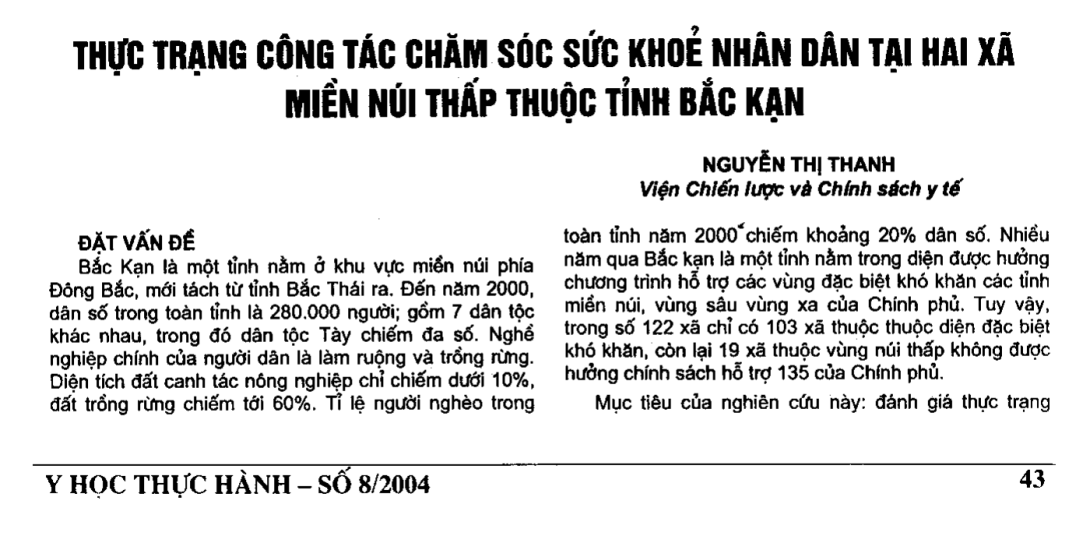 THỰC TRẠNG CÔNG TÁC CHĂM SÓC SỨC KHOẺ NHÂN DÂN TẠI HAI XÃ MIỀN NÚI THẤP THUỘC TỈNH BẮC KẠN

NGUYỄN THỊ THANH
Viện Chiến lược và Chính sách y tế

ĐẶT VẤN ĐỀ

Bắc Kạn là một tỉnh nằm ở khu vực miền núi phía Đông Bắc, mới tách từ tỉnh Bắc Thái ra. Đến năm 2000, dân số trong toàn tỉnh là 280.000 người; gồm 7 dân tộc khác nhau, trong đó dân tộc Tày chiếm đa số. Nghề nghiệp chính của người dân là làm ruộng và trồng rừng. Diện tích đất canh tác nông nghiệp chỉ chiếm dưới 10%, đất trồng rừng chiếm tới 60%. Tỉ lệ người nghèo trong toàn tỉnh năm 2000 chiếm khoảng 20% dân số. Nhiều năm qua Bắc kạn là một tỉnh nằm trong diện được hưởng chương trình hỗ trợ các vùng đặc biệt khó khăn các tỉnh miền núi, vùng sâu vùng xa của Chính phủ. Tuy vậy, trong số 122 xã chỉ có 103 xã thuộc thuộc diện đặc biệt khó khăn, còn lại 19 xã thuộc vùng núi thấp không được hưởng chính sách hỗ trợ 135 của Chính phủ.

Mục tiêu của nghiên cứu này: đánh giá thực trạng

Y HỌC THỰC HÀNH – SỐ 8/2004
43